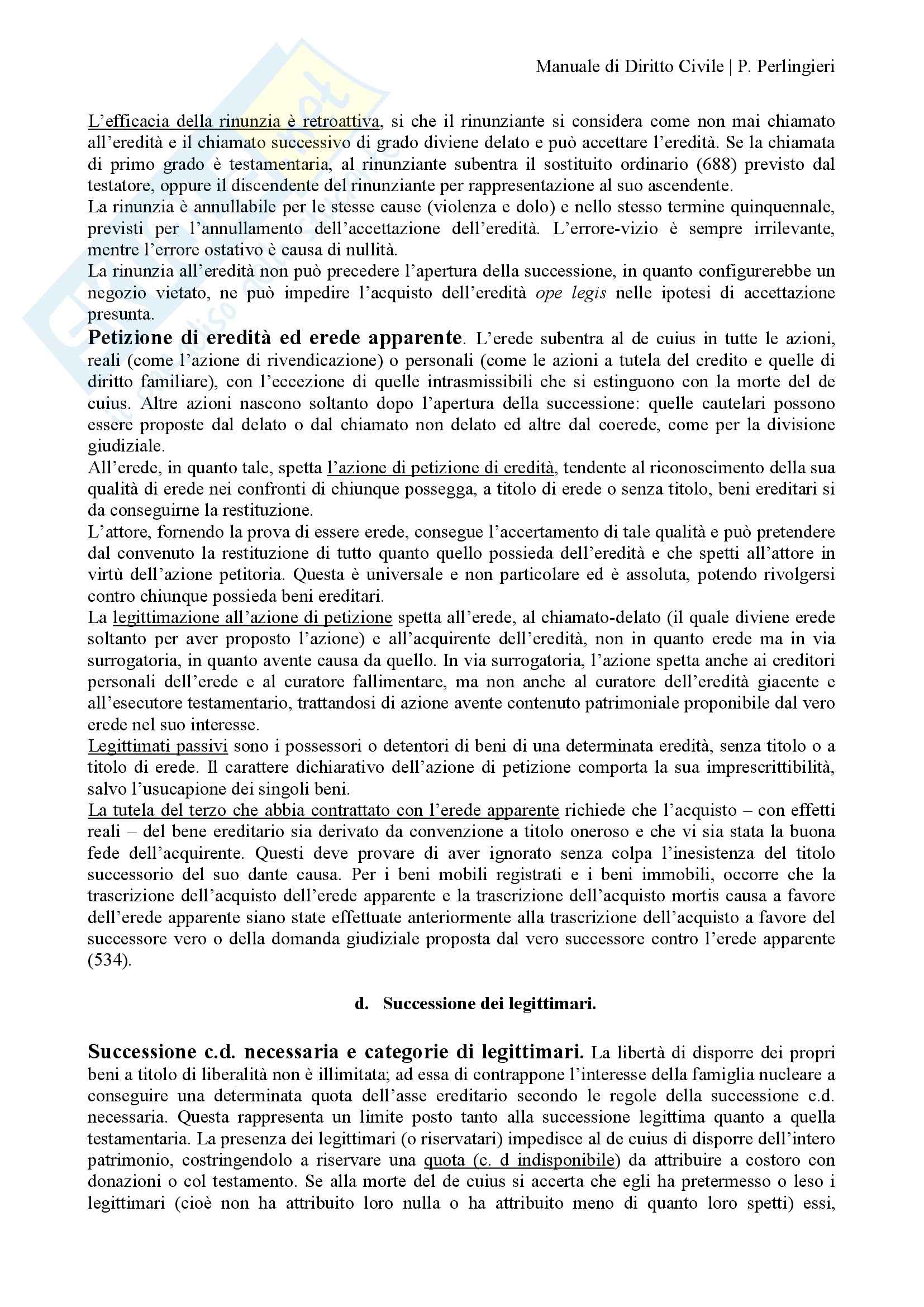 Manuale di Diritto Civile | P. Perlingieri

L'efficacia della rinunzia è retroattiva, si che il rinunziante si considera come non mai chiamato all'eredità e il chiamato successivo di grado diviene delato e può accettare l'eredità. Se la chiamata di primo grado è testamentaria, al rinunziante subentra il sostituito ordinario (688) previsto dal testatore, oppure il discendente del rinunziante per rappresentazione al suo ascendente.
La rinunzia è annullabile per le stesse cause (violenza e dolo) e nello stesso termine quinquennale, previsti per l'annullamento dell'accettazione dell'eredità. L'errore-vizio è sempre irrilevante, mentre l'errore ostativo è causa di nullità.
La rinunzia all'eredità non può precedere l'apertura della successione, in quanto configurerebbe un negozio vietato, ne può impedire l'acquisto dell'eredità ope legis nelle ipotesi di accettazione presunta.

Petizione di eredità ed erede apparente. L'erede subentra al de cuius in tutte le azioni, reali (come l'azione di rivendicazione) o personali (come le azioni a tutela del credito e quelle di diritto familiare), con l'eccezione di quelle intrasmissibili che si estinguono con la morte del de cuius. Altre azioni nascono soltanto dopo l'apertura della successione: quelle cautelari possono essere proposte dal delato o dal chiamato non delato ed altre dal coerede, come per la divisione giudiziale.
All'erede, in quanto tale, spetta l'azione di petizione di eredità, tendente al riconoscimento della sua qualità di erede nei confronti di chiunque possegga, a titolo di erede o senza titolo, beni ereditari si da conseguirne la restituzione.
L'attore, fornendo la prova di essere erede, consegue l'accertamento di tale qualità e può pretendere dal convenuto la restituzione di tutto quanto quello possieda dell'eredità e che spetti all'attore in virtù dell'azione petitoria. Questa è universale e non particolare ed è assoluta, potendo rivolgersi contro chiunque possieda beni ereditari.
La legittimazione all'azione di petizione spetta all'erede, al chiamato-delato (il quale diviene erede soltanto per aver proposto l'azione) e all'acquirente dell'eredità, non in quanto erede ma in via surrogatoria, in quanto avente causa da quello. In via surrogatoria, l'azione spetta anche ai creditori personali dell'erede e al curatore fallimentare, ma non anche al curatore dell'eredità giacente e all'esecutore testamentario, trattandosi di azione avente contenuto patrimoniale proponibile dal vero erede nel suo interesse.
Legittimati passivi sono i possessori o detentori di beni di una determinata eredità, senza titolo o a titolo di erede. Il carattere dichiarativo dell'azione di petizione comporta la sua imprescrittibilità, salvo l'usucapione dei singoli beni.
La tutela del terzo che abbia contrattato con l'erede apparente richiede che l'acquisto – con effetti reali – del bene ereditario sia derivato da convenzione a titolo oneroso e che vi sia stata la buona fede dell'acquirente. Questi deve provare di aver ignorato senza colpa l'inesistenza del titolo successorio del suo dante causa. Per i beni mobili registrati e i beni immobili, occorre che la trascrizione dell'acquisto dell'erede apparente e la trascrizione dell'acquisto mortis causa a favore dell'erede apparente siano state effettuate anteriormente alla trascrizione dell'acquisto a favore del successore vero o della domanda giudiziale proposta dal vero successore contro l'erede apparente (534).

d. Successione dei legittimari.

Successione c.d. necessaria e categorie di legittimari. La libertà di disporre dei propri beni a titolo di liberalità non è illimitata; ad essa di contrappone l'interesse della famiglia nucleare a conseguire una determinata quota dell'asse ereditario secondo le regole della successione c.d. necessaria. Questa rappresenta un limite posto tanto alla successione legittima quanto a quella testamentaria. La presenza dei legittimari (o riservatari) impedisce al de cuius di disporre dell'intero patrimonio, costringendolo a riservare una quota (c. d indisponibile) da attribuire a costoro con donazioni o col testamento. Se alla morte del de cuius si accerta che egli ha pretermesso o leso i legittimari (cioè non ha attribuito loro nulla o ha attribuito meno di quanto loro spetti) essi,